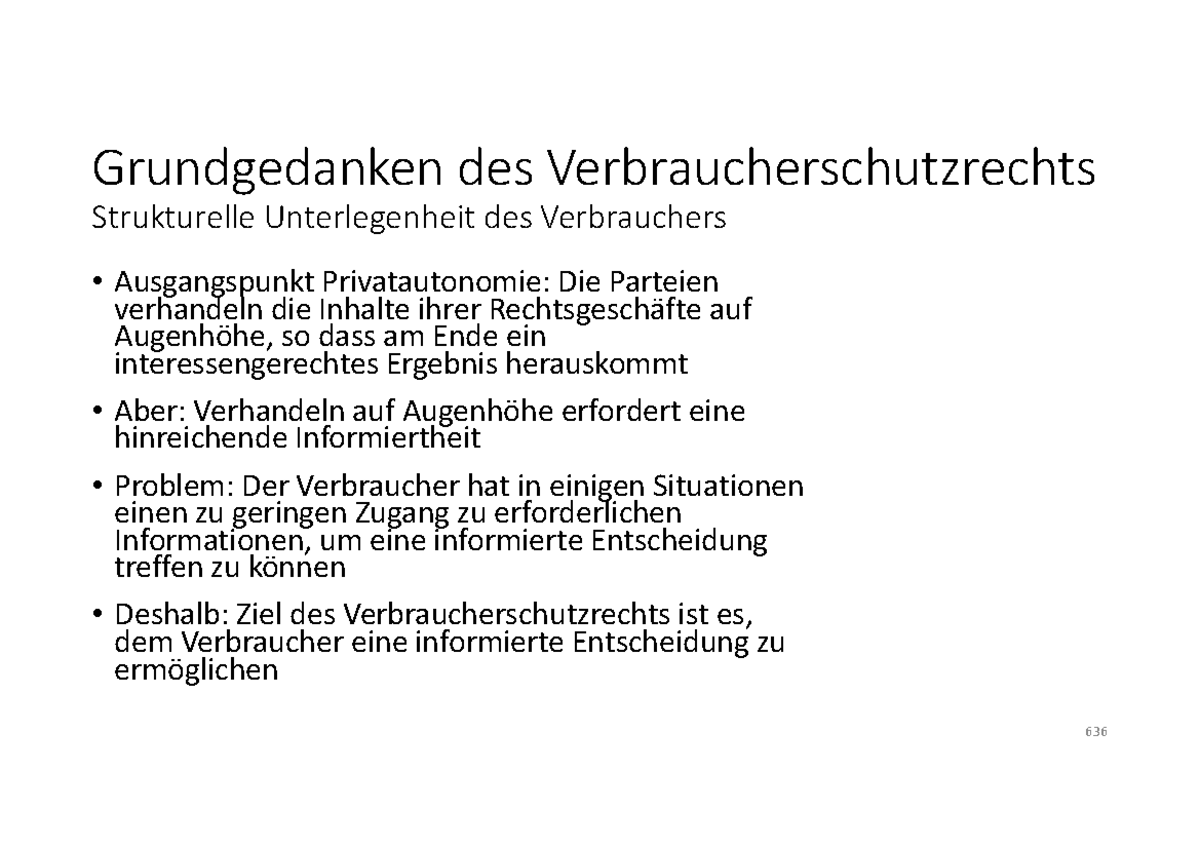 Grundgedanken des Verbraucherschutzrechts
Strukturelle Unterlegenheit des Verbrauchers

• Ausgangspunkt Privatautonomie: Die Parteien verhandeln die Inhalte ihrer Rechtsgeschäfte auf Augenhöhe, so dass am Ende ein interessengerechtes Ergebnis herauskommt

• Aber: Verhandeln auf Augenhöhe erfordert eine hinreichende Informiertheit

• Problem: Der Verbraucher hat in einigen Situationen einen zu geringen Zugang zu erforderlichen Informationen, um eine informierte Entscheidung treffen zu können

• Deshalb: Ziel des Verbraucherschutzrechts ist es, dem Verbraucher eine informierte Entscheidung zu ermöglichen

636